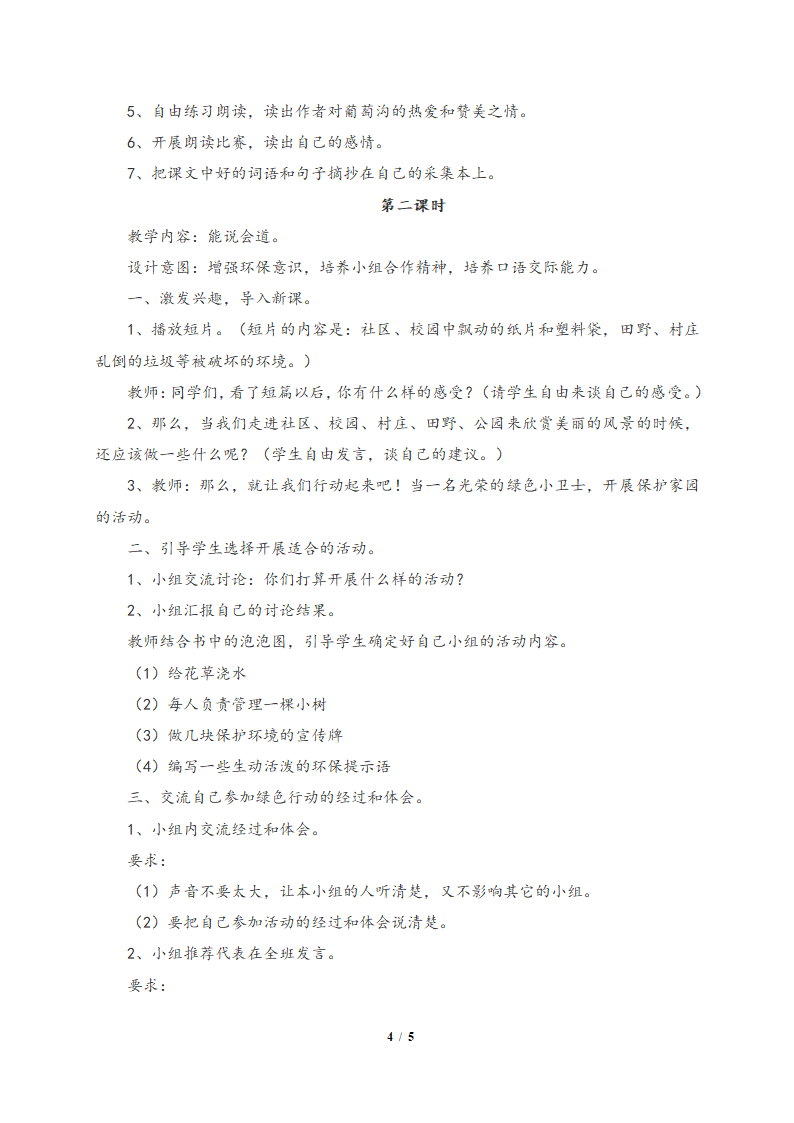 5、自由练习朗读，读出作者对葡萄沟的热爱和赞美之情。

6、开展朗读比赛，读出自己的感情。

7、把课文中好的词语和句子摘抄在自己的采集本上。

第二课时

教学内容：能说会道。

设计意图：增强环保意识，培养小组合作精神，培养口语交际能力。

一、激发兴趣，导入新课。

1、播放短片。（短片的内容是：社区、校园中飘动的纸片和塑料袋，田野、村庄乱倒的垃圾等被破坏的环境。）

教师：同学们，看了短篇以后，你有什么样的感受？（请学生自由来谈自己的感受。）

2、那么，当我们走进社区、校园、村庄、田野、公园来欣赏美丽的风景的时候，还应该做一些什么呢？（学生自由发言，谈自己的建议。）

3、教师：那么，就让我们行动起来吧！当一名光荣的绿色小卫士，开展保护家园的活动。

二、引导学生选择开展适合的活动。

1、小组交流讨论：你们打算开展什么样的活动？

2、小组汇报自己的讨论结果。

教师结合书中的泡泡图，引导学生确定好自己小组的活动内容。

（1）给花草浇水

（2）每人负责管理一棵小树

（3）做几块保护环境的宣传牌

（4）编写一些生动活泼的环保提示语

三、交流自己参加绿色行动的经过和体会。

1、小组内交流经过和体会。

要求：

（1）声音不要太大，让本小组的人听清楚，又不影响其它的小组。

（2）要把自己参加活动的经过和体会说清楚。

2、小组推荐代表在全班发言。

要求：

4 / 5